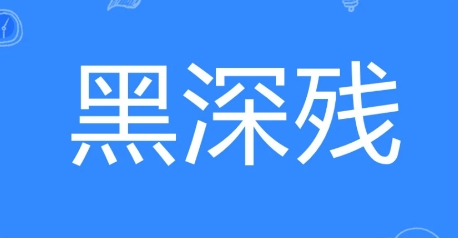 黑深残